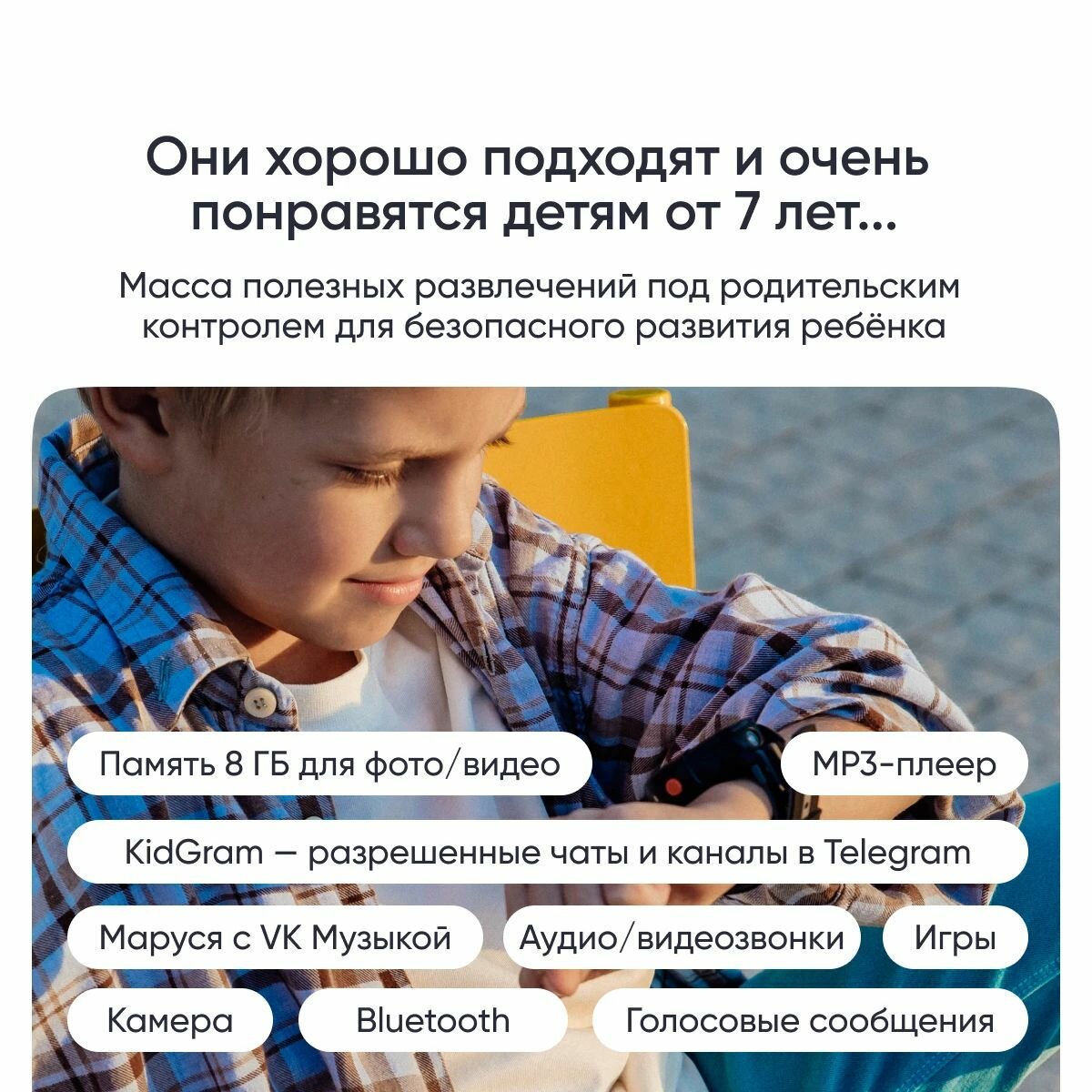 Они хорошо подходят и очень понравятся детям от 7 лет...

Масса полезных развлечений под родительским контролем для безопасного развития ребёнка

Память 8 ГБ для фото/видео

MP3-плеер

KidGram — разрешенные чаты и каналы в Telegram

Маруся с VK Музыкой

Аудио/видеозвонки

Игры

Камера

Bluetooth

Голосовые сообщения